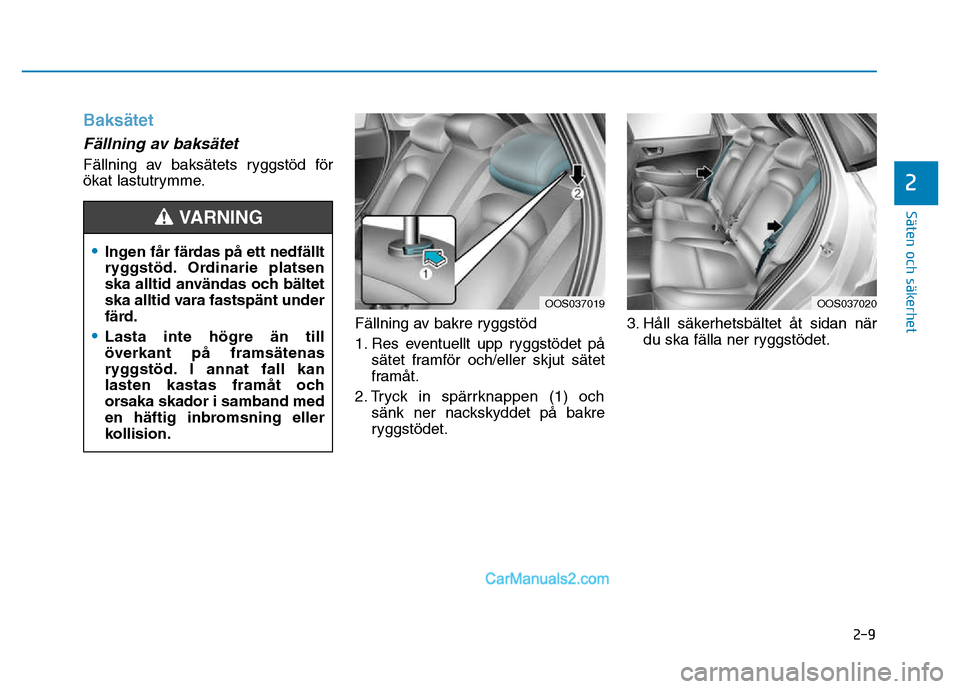 Baksätet

Fällning av baksätet

Fällning av baksätets ryggstöd för ökat lastutrymme.

VARNING

• Ingen får färdas på ett nedfällt ryggstöd. Ordinarie platsen ska alltid användas och bältet ska alltid vara fastspänt under färd.
• Lasta inte högre än till överkant på framsätenas ryggstöd. I annat fall kan lasten kastas framåt och orsaka skador i samband med en häftig inbromsning eller kollision.

2

1

OOS037019

Fällning av bakre ryggstöd

1. Res eventuellt upp ryggstödet på sätet framför och/eller skjut sätet framåt.

2. Tryck in spärrknappen (1) och sänk ner nackskyddet på bakre ryggstödet.

OOS037020

3. Håll säkerhetsbältet åt sidan när du ska fälla ner ryggstödet.

2

Säten och säkerhet

CarManuals2.com

2-9

carmanualsonline.info